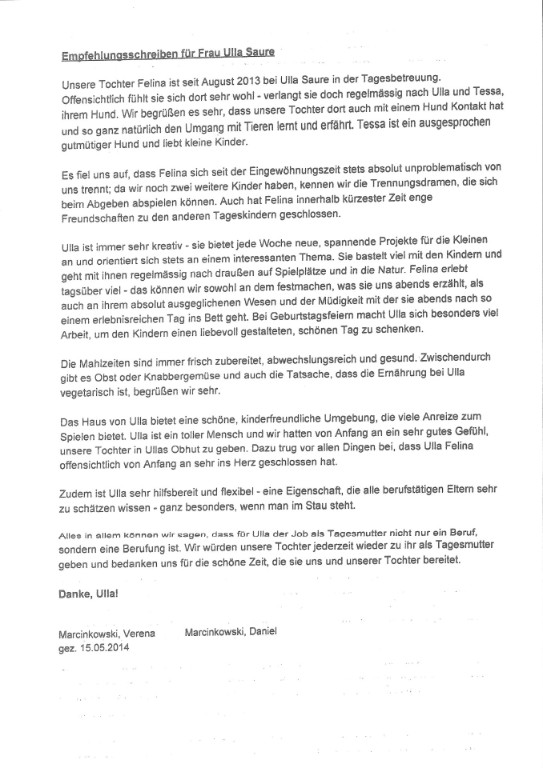 Empfehlungsschreiben für Frau Ulla Saure

Unsere Tochter Felina ist seit August 2013 bei Ulla Saure in der Tagesbetreuung. Offensichtlich fühlt sie sich dort sehr wohl - verlangt sie doch regelmässig nach Ulla und Tessa, ihrem Hund. Wir begrüßen es sehr, dass unsere Tochter dort auch mit einem Hund Kontakt hat und so ganz natürlich den Umgang mit Tieren lernt und erfährt. Tessa ist ein ausgesprochen gutmütiger Hund und liebt kleine Kinder.

Es fiel uns auf, dass Felina sich seit der Eingewöhnungszeit stets absolut unproblematisch von uns trennt; da wir noch zwei weitere Kinder haben, kennen wir die Trennungsdramen, die sich beim Abgeben abspielen können. Auch hat Felina innerhalb kürzester Zeit enge Freundschaften zu den anderen Tageskindern geschlossen.

Ulla ist immer sehr kreativ - sie bietet jede Woche neue, spannende Projekte für die Kleinen an und orientiert sich stets an einem interessanten Thema. Sie bastelt viel mit den Kindern und geht mit ihnen regelmässig nach draußen auf Spielplätze und in die Natur. Felina erlebt tagsüber viel - das können wir sowohl an dem festmachen, was sie uns abends erzählt, als auch an ihrem absolut ausgeglichenen Wesen und der Müdigkeit mit der sie abends nach so einem erlebnisreichen Tag ins Bett geht. Bei Geburtstagsfeiern macht Ulla sich besonders viel Arbeit, um den Kindern einen liebevoll gestalteten, schönen Tag zu schenken.

Die Mahlzeiten sind immer frisch zubereitet, abwechslungsreich und gesund. Zwischendurch gibt es Obst oder Knabbergemüse und auch die Tatsache, dass die Ernährung bei Ulla vegetarisch ist, begrüßen wir sehr.

Das Haus von Ulla bietet eine schöne, kinderfreundliche Umgebung, die viele Anreize zum Spielen bietet. Ulla ist ein toller Mensch und wir hatten von Anfang an ein sehr gutes Gefühl, unsere Tochter in Ullas Obhut zu geben. Dazu trug vor allen Dingen bei, dass Ulla Felina offensichtlich von Anfang an sehr ins Herz geschlossen hat.

Zudem ist Ulla sehr hilfsbereit und flexibel - eine Eigenschaft, die alle berufstätigen Eltern sehr zu schätzen wissen - ganz besonders, wenn man im Stau steht.

Alles in allem können wir sagen, dass für Ulla der Job als Tagesmutter nicht nur ein Beruf, sondern eine Berufung ist. Wir würden unsere Tochter jederzeit wieder zu ihr als Tagesmutter geben und bedanken uns für die schöne Zeit, die sie uns und unserer Tochter bereitet.

Danke, Ulla!

Marcinkowski, Verena Marcinkowski, Daniel
gez. 15.05.2014